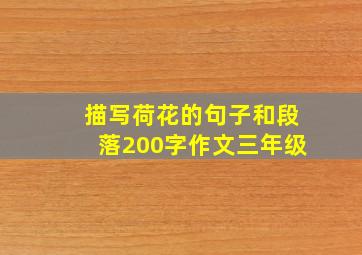 描写荷花的句子和段落200字作文三年级